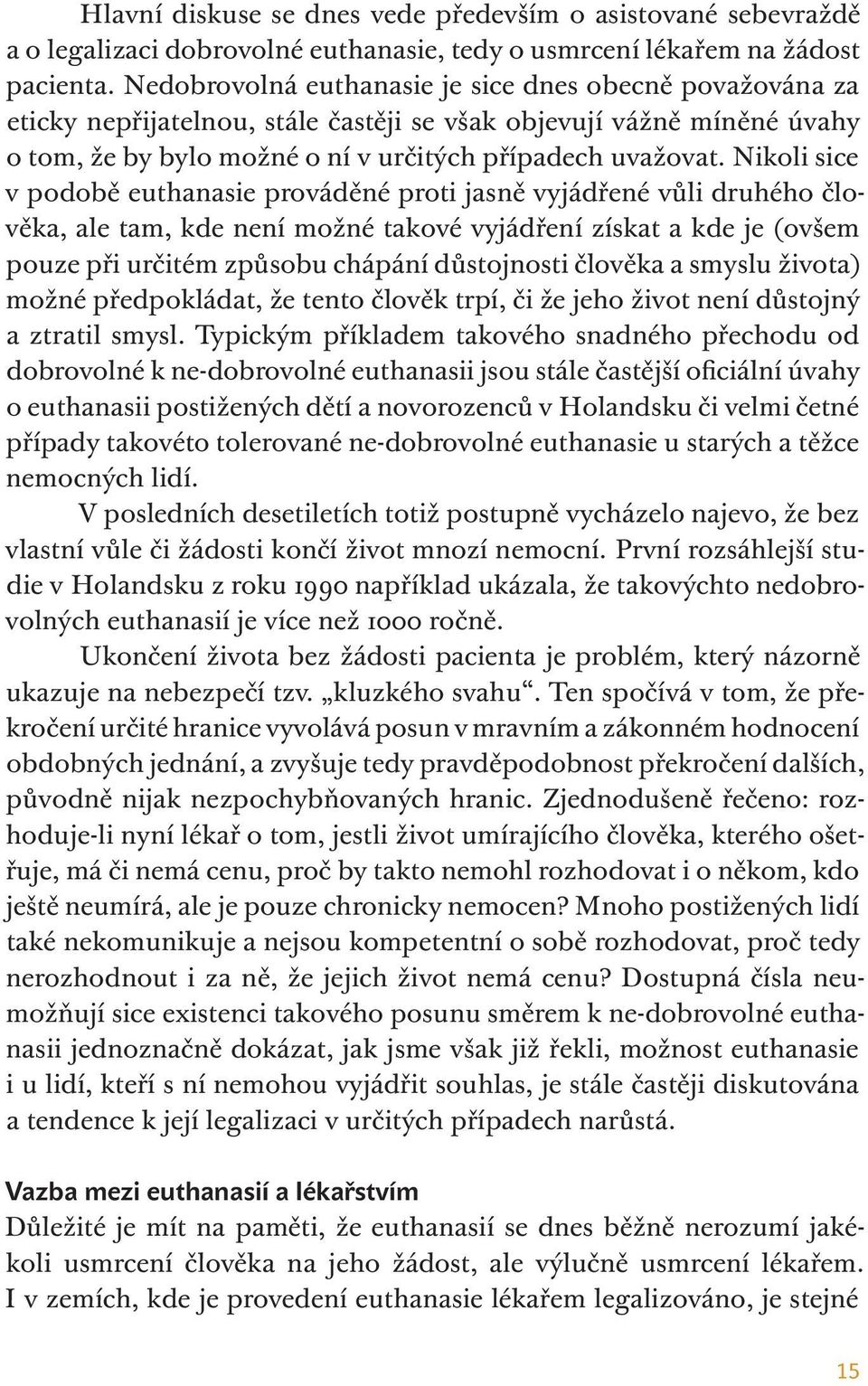 Hlavní diskuse se dnes vede především o asistované sebevraždě a o legalizaci dobrovolné euthanasie, tedy o usmrcení lékařem na žádost pacienta. Nedobrovolná euthanasie je sice dnes obecně považována za eticky nepřijatelnou, stále častěji se však objevují vážně míněné úvahy o tom, že by bylo možné o ní v určitých případech uvažovat. Nikoli sice v podobě euthanasie prováděné proti jasně vyjádřené vůli druhého člověka, ale tam, kde není možné takové vyjádření získat a kde je (ovšem pouze při určitém způsobu chápání důstojnosti člověka a smyslu života) možné předpokládat, že tento člověk trpí, či že jeho život není důstojný a ztratil smysl. Typickým příkladem takového snadného přechodu od dobrovolné k ne-dobrovolné euthanasii jsou stále častější oficiální úvahy o euthanasii postižených dětí a novorozenců v Holandsku či velmi četné případy takovéto tolerované ne-dobrovolné euthanasie u starých a těžce nemocných lidí.

V posledních desetiletích totiž postupně vycházelo najevo, že bez vlastní vůle či žádosti končí život mnozí nemocní. První rozsáhlejší studie v Holandsku z roku 1990 například ukázala, že takovýchto nedobrovolných euthanasií je více než 1000 ročně.

Ukončení života bez žádosti pacienta je problém, který názorně ukazuje na nebezpečí tzv. „kluzkého svahu“. Ten spočívá v tom, že překročení určité hranice vyvolává posun v mravním a zákonném hodnocení obdobných jednání, a zvyšuje tedy pravděpodobnost překročení dalších, původně nijak nezpochybňovaných hranic. Zjednodušeně řečeno: rozhoduje-li nyní lékař o tom, jestli život umírajícího člověka, kterého ošetřuje, má či nemá cenu, proč by takto nemohl rozhodovat i o někom, kdo ještě neumírá, ale je pouze chronicky nemocen? Mnoho postižených lidí také nekomunikuje a nejsou kompetentní o sobě rozhodovat, proč tedy nerozhodnout i za ně, že jejich život nemá cenu? Dostupná čísla neumožňují sice existenci takového posunu směrem k ne-dobrovolné euthanasii jednoznačně dokázat, jak jsme však již řekli, možnost euthanasie i u lidí, kteří s ní nemohou vyjádřit souhlas, je stále častěji diskutována a tendence k její legalizaci v určitých případech narůstá.

Vazba mezi euthanasií a lékařstvím

Důležité je mít na paměti, že euthanasií se dnes běžně nerozumí jakékoli usmrcení člověka na jeho žádost, ale výlučně usmrcení lékařem. I v zemích, kde je provedení euthanasie lékařem legalizováno, je stejné

15